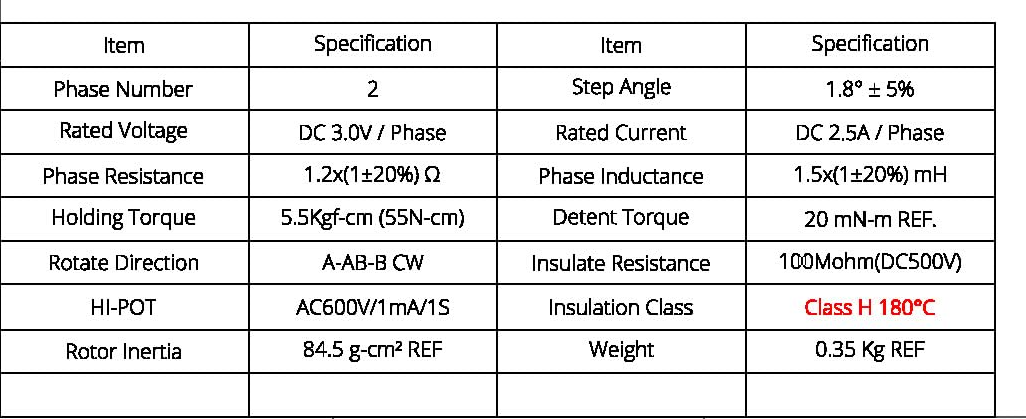 | Item | Specification | Item | Specification |
|---|---|---|---|
| Phase Number | 2 | Step Angle | 1.8° ± 5% |
| Rated Voltage | DC 3.0V / Phase | Rated Current | DC 2.5A / Phase |
| Phase Resistance | 1.2x(1±20%) Ω | Phase Inductance | 1.5x(1±20%) mH |
| Holding Torque | 5.5Kgf-cm (55N-cm) | Detent Torque | 20 mN-m REF. |
| Rotate Direction | A-AB-B CW | Insulate Resistance | 100Mohm(DC500V) |
| HI-POT | AC600V/1mA/1S | Insulation Class | Class H 180°C |
| Rotor Inertia | 84.5 g-cm² REF | Weight | 0.35 Kg REF |
| | | | |